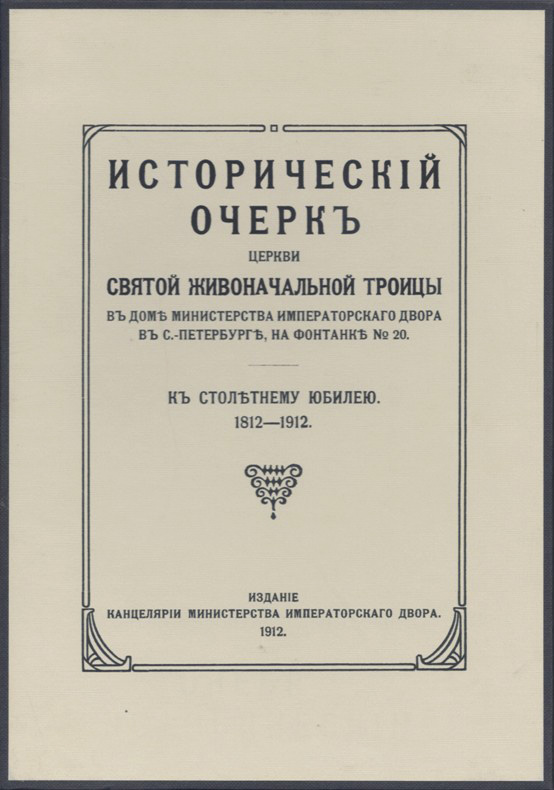 ИСТОРИЧЕСКІЙ ОЧЕРКЪ

ЦЕРКВИ

СВЯТОЙ ЖИВОНАЧАЛЬНОЙ ТРОИЦЫ

ВЪ ДОМѢ МИНИСТЕРСТВА ИМПЕРАТОРСКАГО ДВОРА ВЪ С.-ПЕТЕРБУРГѢ, НА ФОНТАНКѢ № 20.

КЪ СТОЛѢТНЕМУ ЮБИЛЕЮ.
1812—1912.

ИЗДАНІЕ
КАНЦЕЛЯРІИ МИНИСТЕРСТВА ИМПЕРАТОРСКАГО ДВОРА.
1912.